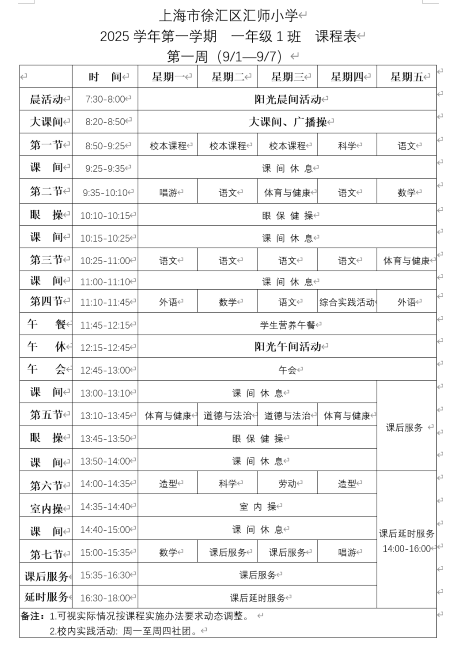 上海市徐汇区汇师小学
2025 学年第一学期　一年级 1 班　课程表
第一周（9/1—9/7）

| | 时　间 | 星期一 | 星期二 | 星期三 | 星期四 | 星期五 |
|---|---|---|---|---|---|---|
| 晨活动 | 7:30-8:00 | 阳光晨间活动 | | | | |
| 大课间 | 8:20-8:50 | 大课间、广播操 | | | | |
| 第一节 | 8:50-9:25 | 校本课程 | 校本课程 | 校本课程 | 科学 | 语文 |
| 课　间 | 9:25-9:35 | 课 间 休 息 | | | | |
| 第二节 | 9:35-10:10 | 唱游 | 语文 | 体育与健康 | 语文 | 数学 |
| 眼　操 | 10:10-10:15 | 眼 保 健 操 | | | | |
| 课　间 | 10:15-10:25 | 课 间 休 息 | | | | |
| 第三节 | 10:25-11:00 | 语文 | 语文 | 语文 | 语文 | 体育与健康 |
| 课　间 | 11:00-11:10 | 课 间 休 息 | | | | |
| 第四节 | 11:10-11:45 | 外语 | 数学 | 语文 | 综合实践活动 | 外语 |
| 午　餐 | 11:45-12:15 | 学生营养午餐 | | | | |
| 午　休 | 12:15-12:45 | 阳光午间活动 | | | | |
| 午　会 | 12:45-13:00 | 午会 | | | | |
| 课　间 | 13:00-13:10 | 课 间 休 息 | | | | 课后服务 |
| 第五节 | 13:10-13:45 | 体育与健康 | 道德与法治 | 道德与法治 | 体育与健康 | |
| 眼　操 | 13:45-13:50 | 眼 保 健 操 | | | | |
| 课　间 | 13:50-14:00 | 课 间 休 息 | | | | |
| 第六节 | 14:00-14:35 | 造型 | 科学 | 劳动 | 造型 | 课后延时服务 14:00-16:00 |
| 室内操 | 14:35-14:40 | 室 内 操 | | | | |
| 课　间 | 14:40-15:00 | 课 间 休 息 | | | | |
| 第七节 | 15:00-15:35 | 数学 | 课后服务 | 课后服务 | 唱游 | |
| 课后服务 | 15:35-16:30 | 课后服务 | | | | |
| 延时服务 | 16:30-18:00 | 课后延时服务 | | | | |

备注：1.可视实际情况按课程实施办法要求动态调整。
2.校内实践活动：周一至周四社团。